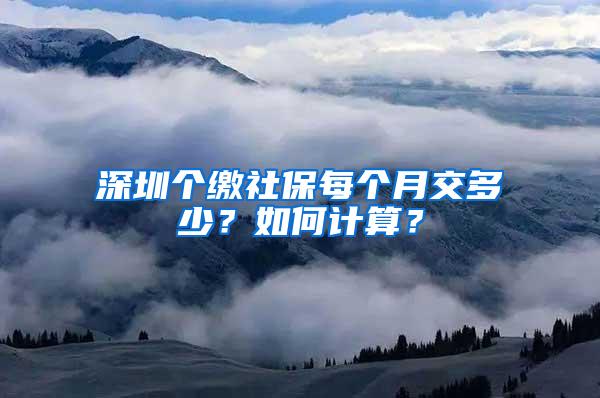 深圳个缴社保每个月交多少？如何计算？